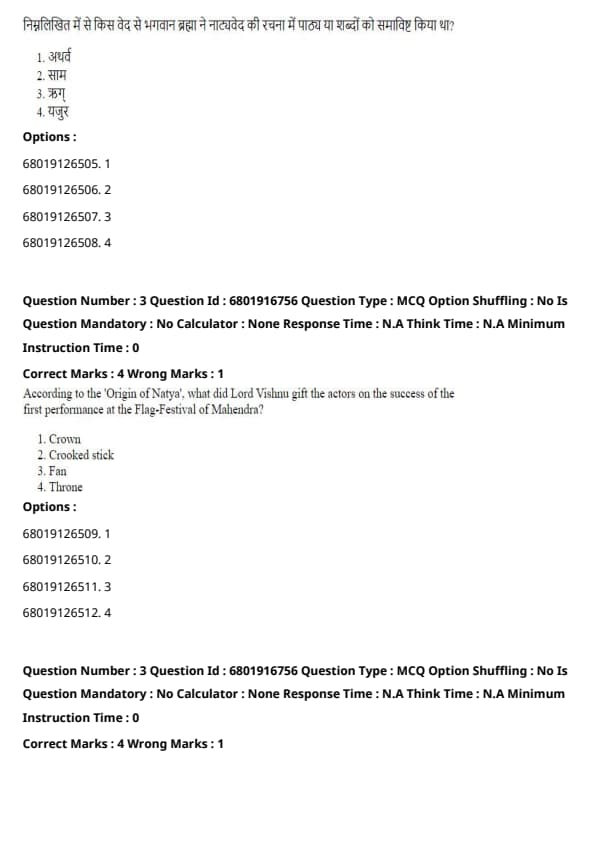 निम्नलिखित में से किस वेद से भगवान ब्रह्मा ने नाट्यवेद की रचना में पाठ्य या शब्दों को समाविष्ट किया था?

1. अथर्व
2. साम
3. ऋग्
4. यजुर

Options :

68019126505. 1

68019126506. 2

68019126507. 3

68019126508. 4

Question Number : 3 Question Id : 6801916756 Question Type : MCQ Option Shuffling : No Is Question Mandatory : No Calculator : None Response Time : N.A Think Time : N.A Minimum Instruction Time : 0

Correct Marks : 4 Wrong Marks : 1

According to the 'Origin of Natya', what did Lord Vishnu gift the actors on the success of the first performance at the Flag-Festival of Mahendra?

1. Crown
2. Crooked stick
3. Fan
4. Throne

Options :

68019126509. 1

68019126510. 2

68019126511. 3

68019126512. 4

Question Number : 3 Question Id : 6801916756 Question Type : MCQ Option Shuffling : No Is Question Mandatory : No Calculator : None Response Time : N.A Think Time : N.A Minimum Instruction Time : 0

Correct Marks : 4 Wrong Marks : 1